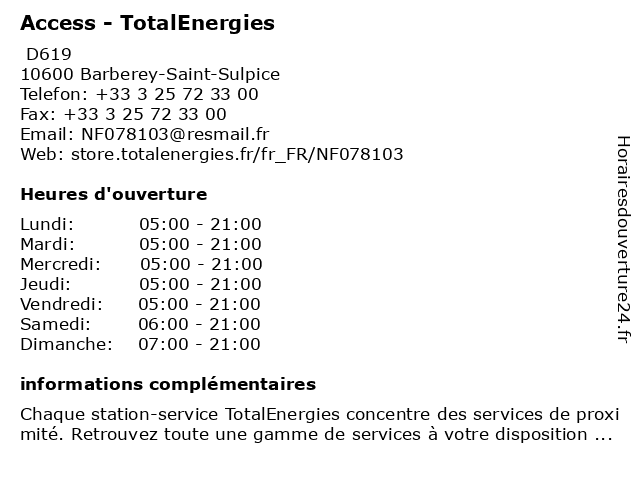 Access - TotalEnergies

D619
10600 Barberey-Saint-Sulpice
Telefon: +33 3 25 72 33 00
Fax: +33 3 25 72 33 00
Email: NF078103@resmail.fr
Web: store.totalenergies.fr/fr_FR/NF078103

Heures d'ouverture

| Lundi: | 05:00 - 21:00 |
|---|---|
| Mardi: | 05:00 - 21:00 |
| Mercredi: | 05:00 - 21:00 |
| Jeudi: | 05:00 - 21:00 |
| Vendredi: | 05:00 - 21:00 |
| Samedi: | 06:00 - 21:00 |
| Dimanche: | 07:00 - 21:00 |

informations complémentaires

Chaque station-service TotalEnergies concentre des services de proxi mité. Retrouvez toute une gamme de services à votre disposition ...

Horairesdouverture24.fr